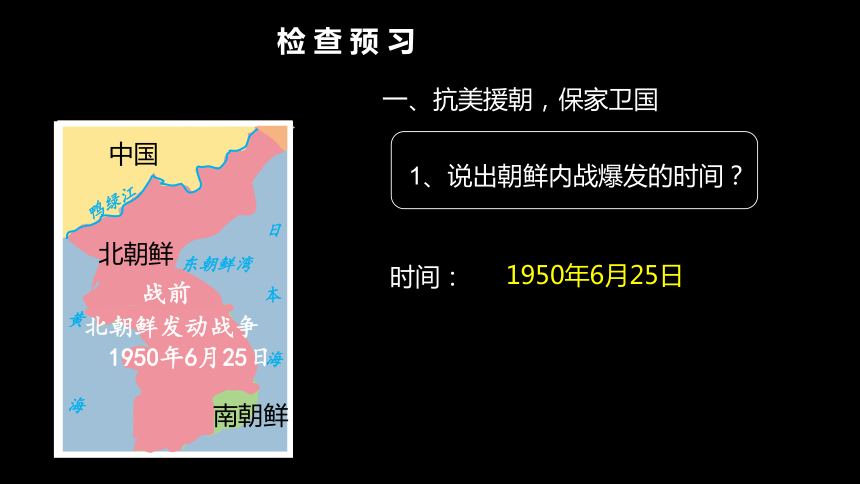 检查预习

一、抗美援朝，保家卫国

1、说出朝鲜内战爆发的时间？

时间：　1950年6月25日

中国

鸭绿江

北朝鲜

东朝鲜湾

日

本

海

黄

海

战前

北朝鲜发动战争

1950年6月25日

南朝鲜